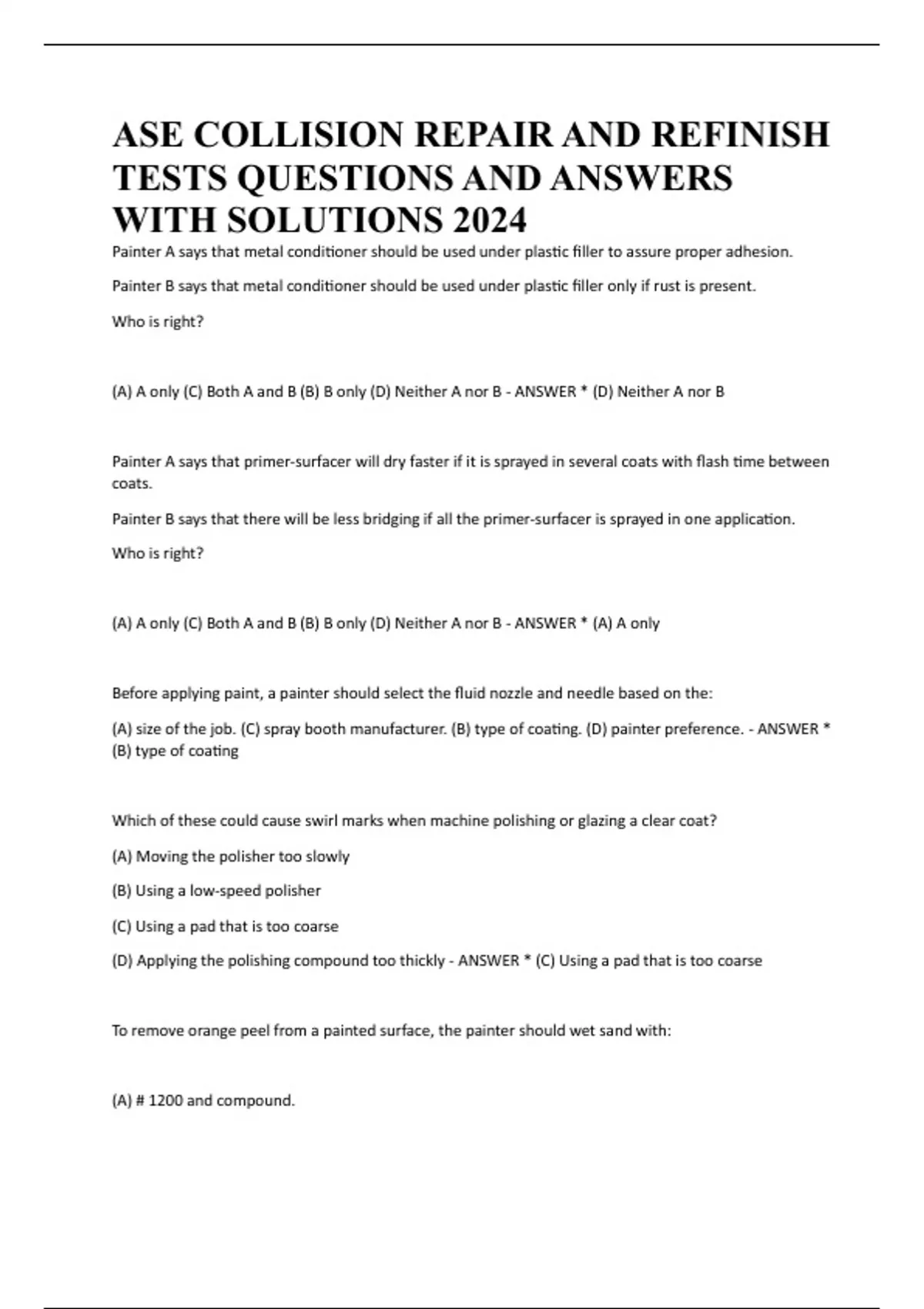 ASE COLLISION REPAIR AND REFINISH TESTS QUESTIONS AND ANSWERS WITH SOLUTIONS 2024

Painter A says that metal conditioner should be used under plastic filler to assure proper adhesion.

Painter B says that metal conditioner should be used under plastic filler only if rust is present.

Who is right?

(A) A only (C) Both A and B (B) B only (D) Neither A nor B - ANSWER * (D) Neither A nor B

Painter A says that primer-surfacer will dry faster if it is sprayed in several coats with flash time between coats.

Painter B says that there will be less bridging if all the primer-surfacer is sprayed in one application.

Who is right?

(A) A only (C) Both A and B (B) B only (D) Neither A nor B - ANSWER * (A) A only

Before applying paint, a painter should select the fluid nozzle and needle based on the:

(A) size of the job. (C) spray booth manufacturer. (B) type of coating. (D) painter preference. - ANSWER * (B) type of coating

Which of these could cause swirl marks when machine polishing or glazing a clear coat?

(A) Moving the polisher too slowly

(B) Using a low-speed polisher

(C) Using a pad that is too coarse

(D) Applying the polishing compound too thickly - ANSWER * (C) Using a pad that is too coarse

To remove orange peel from a painted surface, the painter should wet sand with:

(A) # 1200 and compound.